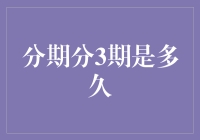 分期分3期是多久